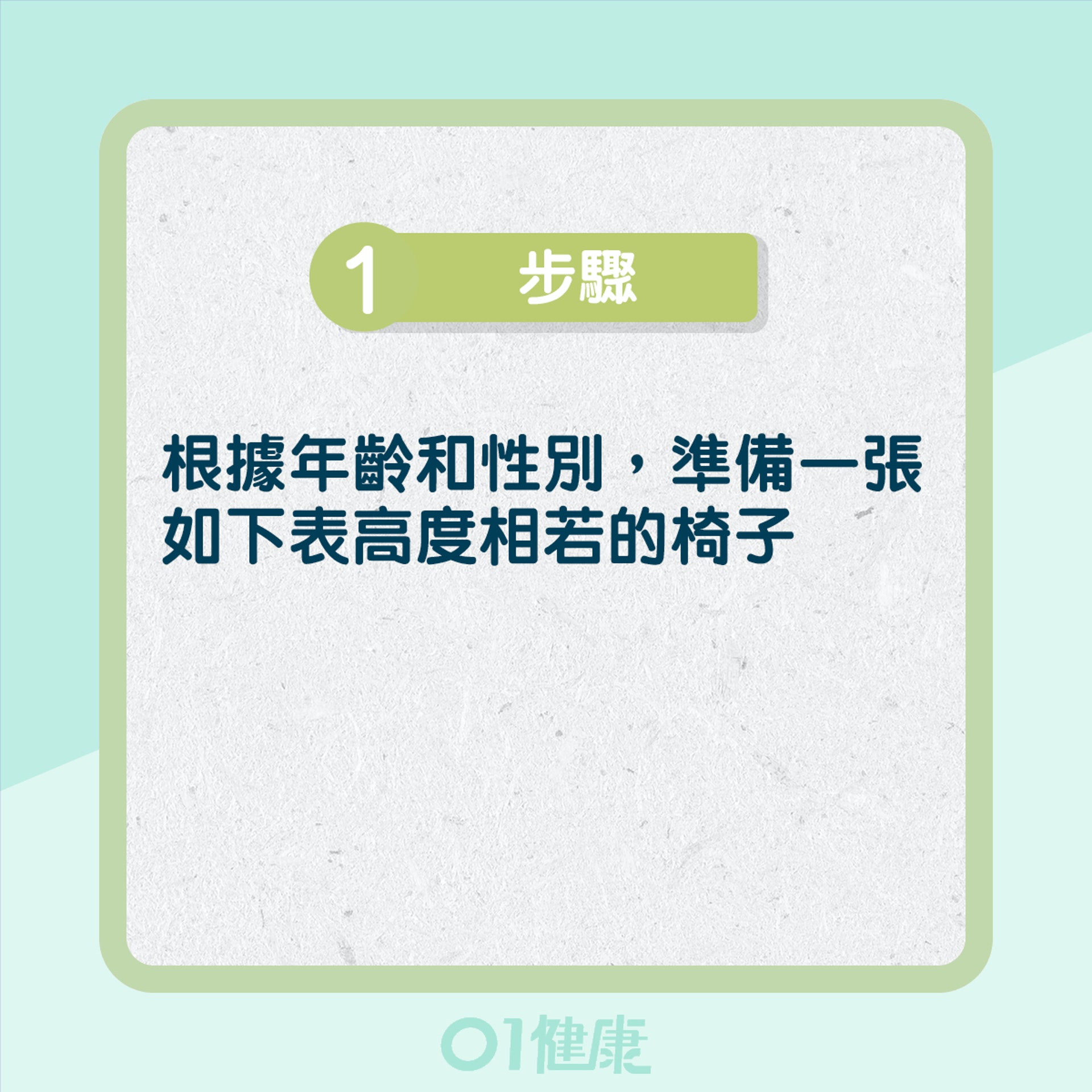 1 步驟

根據年齡和性別，準備一張如下表高度相若的椅子

01健康